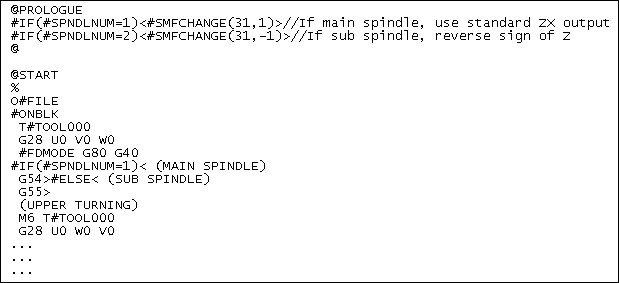 @PROLOGUE
#IF(#SPNDLNUM=1)<#SMFCHANGE(31,1)>//If main spindle, use standard ZX output
#IF(#SPNDLNUM=2)<#SMFCHANGE(31,-1)>//If sub spindle, reverse sign of Z
@

@START
%
O#FILE
#ONBLK
T#TOOL000
G28 U0 V0 W0
#FDMODE G80 G40
#IF(#SPNDLNUM=1)< (MAIN SPINDLE)
G54>#ELSE< (SUB SPINDLE)
G55>
(UPPER TURNING)
M6 T#TOOL000
G28 U0 W0 V0
...
...
...